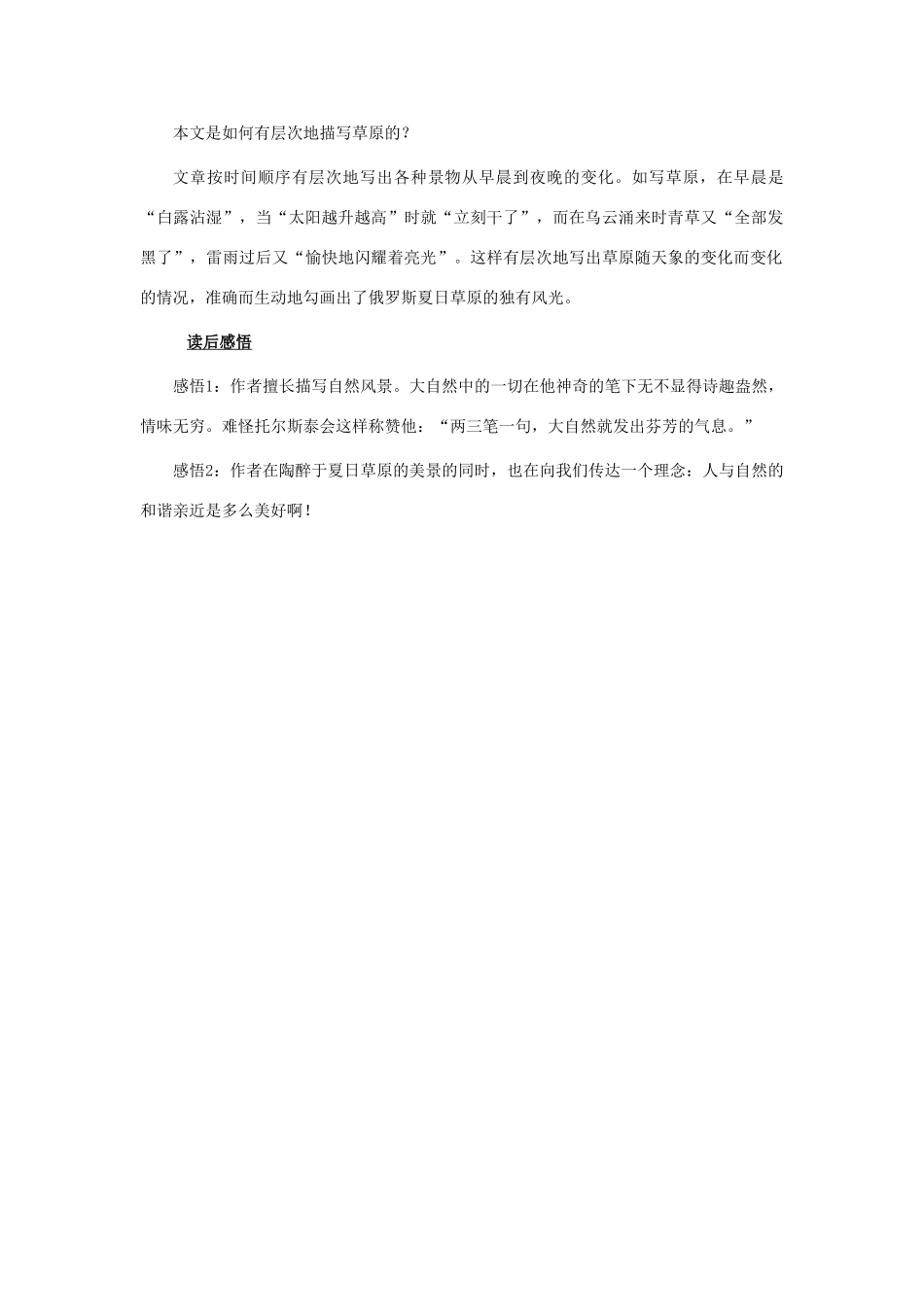 本文是如何有层次地描写草原的？

文章按时间顺序有层次地写出各种景物从早晨到夜晚的变化。如写草原，在早晨是“白露沾湿”，当“太阳越升越高”时就“立刻干了”，而在乌云涌来时青草又“全部发黑了”，雷雨过后又“愉快地闪耀着亮光”。这样有层次地写出草原随天象的变化而变化的情况，准确而生动地勾画出了俄罗斯夏日草原的独有风光。

读后感悟

感悟1：作者擅长描写自然风景。大自然中的一切在他神奇的笔下无不显得诗趣盎然，情味无穷。难怪托尔斯泰会这样称赞他：“两三笔一句，大自然就发出芬芳的气息。”

感悟2：作者在陶醉于夏日草原的美景的同时，也在向我们传达一个理念：人与自然的和谐亲近是多么美好啊！